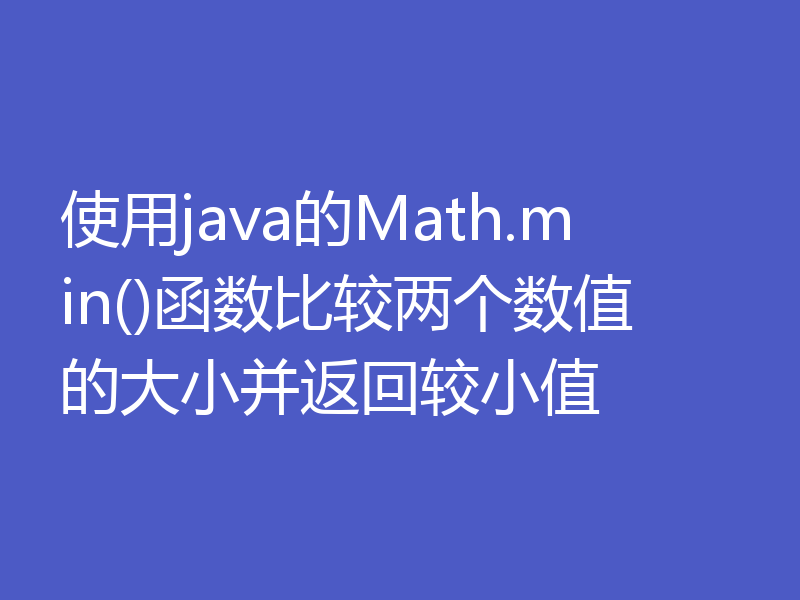 使用java的Math.min()函数比较两个数值的大小并返回较小值